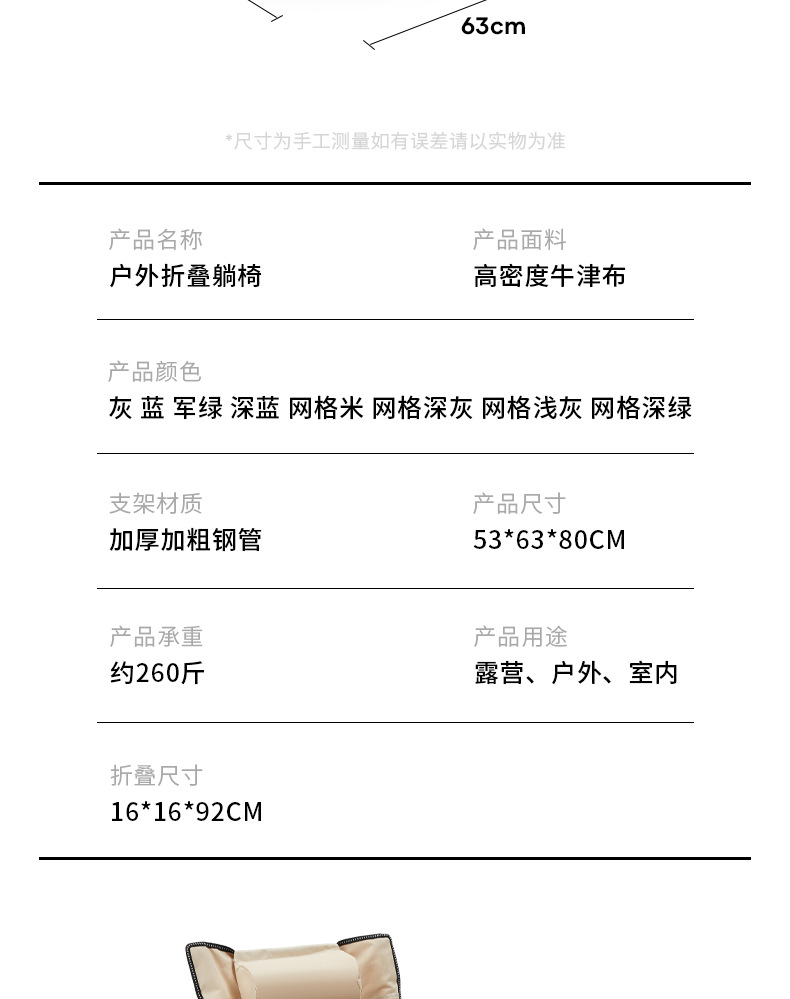 63cm

*尺寸为手工测量如有误差请以实物为准

产品名称
户外折叠躺椅

产品面料
高密度牛津布

产品颜色
灰 蓝 军绿 深蓝 网格米 网格深灰 网格浅灰 网格深绿

支架材质
加厚加粗钢管

产品尺寸
53*63*80CM

产品承重
约260斤

产品用途
露营、户外、室内

折叠尺寸
16*16*92CM